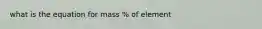 what is the equation for mass % of element